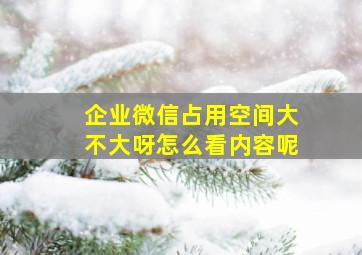 企业微信占用空间大不大呀怎么看内容呢